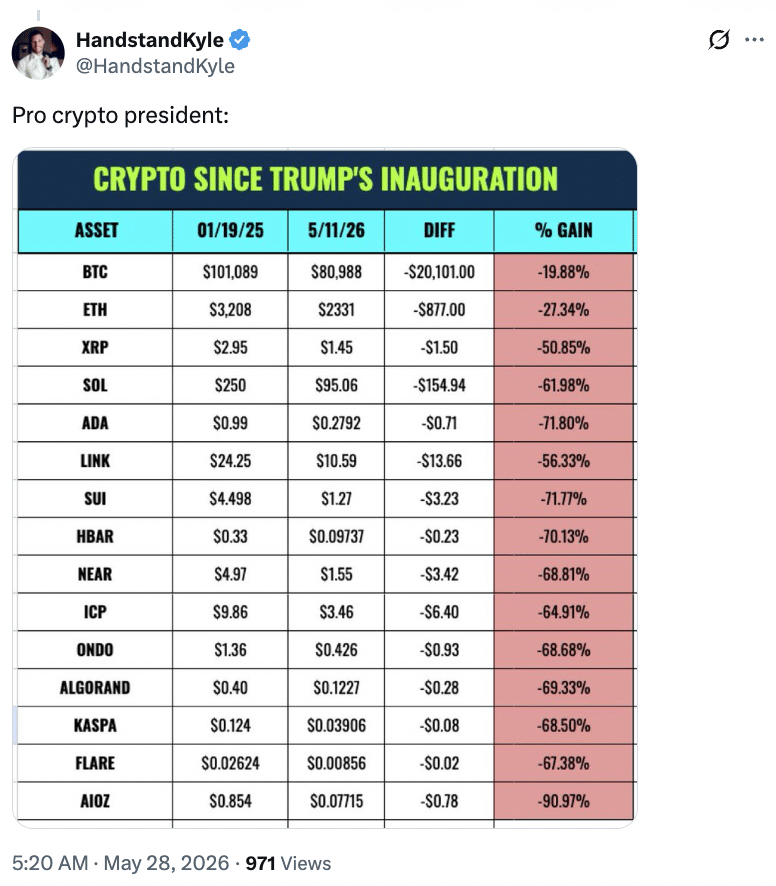 HandstandKyle
@HandstandKyle

Pro crypto president:

CRYPTO SINCE TRUMP'S INAUGURATION

| ASSET | 01/19/25 | 5/11/26 | DIFF | % GAIN |
|---|---|---|---|---|
| BTC | \$101,089 | \$80,988 | -\$20,101.00 | -19.88% |
| ETH | \$3,208 | \$2331 | -\$877.00 | -27.34% |
| XRP | \$2.95 | \$1.45 | -\$1.50 | -50.85% |
| SOL | \$250 | \$95.06 | -\$154.94 | -61.98% |
| ADA | \$0.99 | \$0.2792 | -\$0.71 | -71.80% |
| LINK | \$24.25 | \$10.59 | -\$13.66 | -56.33% |
| SUI | \$4.498 | \$1.27 | -\$3.23 | -71.77% |
| HBAR | \$0.33 | \$0.09737 | -\$0.23 | -70.13% |
| NEAR | \$4.97 | \$1.55 | -\$3.42 | -68.81% |
| ICP | \$9.86 | \$3.46 | -\$6.40 | -64.91% |
| ONDO | \$1.36 | \$0.426 | -\$0.93 | -68.68% |
| ALGORAND | \$0.40 | \$0.1227 | -\$0.28 | -69.33% |
| KASPA | \$0.124 | \$0.03906 | -\$0.08 | -68.50% |
| FLARE | \$0.02624 | \$0.00856 | -\$0.02 | -67.38% |
| AIOZ | \$0.854 | \$0.07715 | -\$0.78 | -90.97% |

5:20 AM · May 28, 2026 · 971 Views